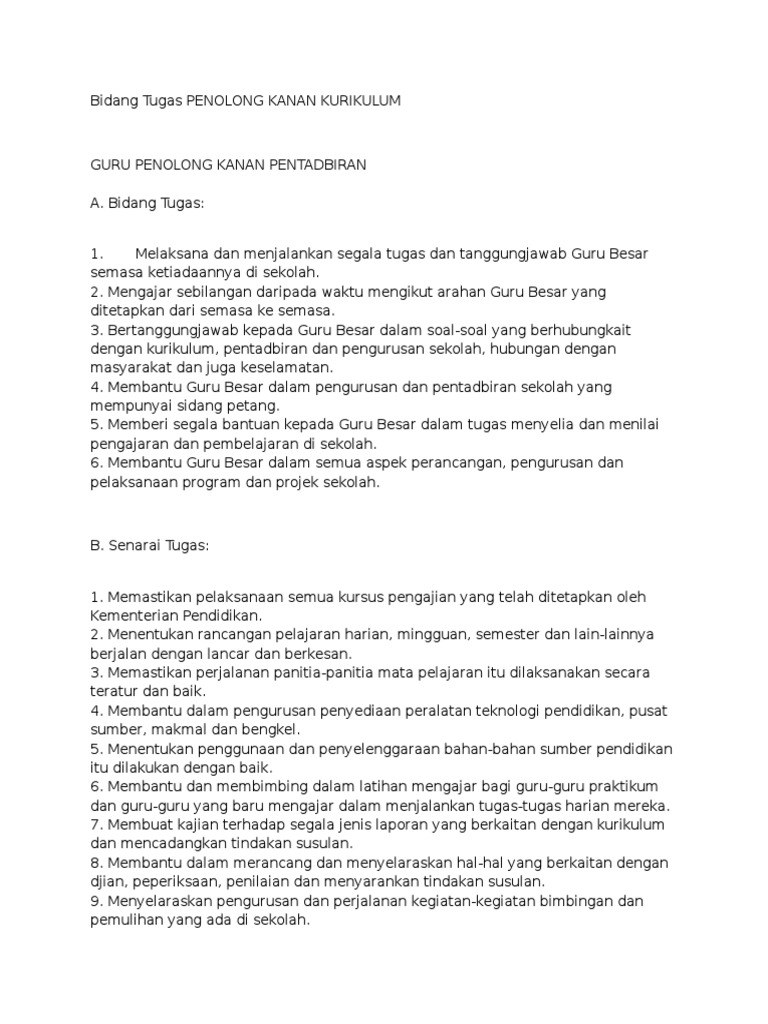 Bidang Tugas PENOLONG KANAN KURIKULUM

GURU PENOLONG KANAN PENTADBIRAN

A. Bidang Tugas:

1. Melaksana dan menjalankan segala tugas dan tanggungjawab Guru Besar semasa ketiadaannya di sekolah.
2. Mengajar sebilangan daripada waktu mengikut arahan Guru Besar yang ditetapkan dari semasa ke semasa.
3. Bertanggungjawab kepada Guru Besar dalam soal-soal yang berhubungkait dengan kurikulum, pentadbiran dan pengurusan sekolah, hubungan dengan masyarakat dan juga keselamatan.
4. Membantu Guru Besar dalam pengurusan dan pentadbiran sekolah yang mempunyai sidang petang.
5. Memberi segala bantuan kepada Guru Besar dalam tugas menyelia dan menilai pengajaran dan pembelajaran di sekolah.
6. Membantu Guru Besar dalam semua aspek perancangan, pengurusan dan pelaksanaan program dan projek sekolah.

B. Senarai Tugas:

1. Memastikan pelaksanaan semua kursus pengajian yang telah ditetapkan oleh Kementerian Pendidikan.
2. Menentukan rancangan pelajaran harian, mingguan, semester dan lain-lainnya berjalan dengan lancar dan berkesan.
3. Memastikan perjalanan panitia-panitia mata pelajaran itu dilaksanakan secara teratur dan baik.
4. Membantu dalam pengurusan penyediaan peralatan teknologi pendidikan, pusat sumber, makmal dan bengkel.
5. Menentukan penggunaan dan penyelenggaraan bahan-bahan sumber pendidikan itu dilakukan dengan baik.
6. Membantu dan membimbing dalam latihan mengajar bagi guru-guru praktikum dan guru-guru yang baru mengajar dalam menjalankan tugas-tugas harian mereka.
7. Membuat kajian terhadap segala jenis laporan yang berkaitan dengan kurikulum dan mencadangkan tindakan susulan.
8. Membantu dalam merancang dan menyelaraskan hal-hal yang berkaitan dengan djian, peperiksaan, penilaian dan menyarankan tindakan susulan.
9. Menyelaraskan pengurusan dan perjalanan kegiatan-kegiatan bimbingan dan pemulihan yang ada di sekolah.